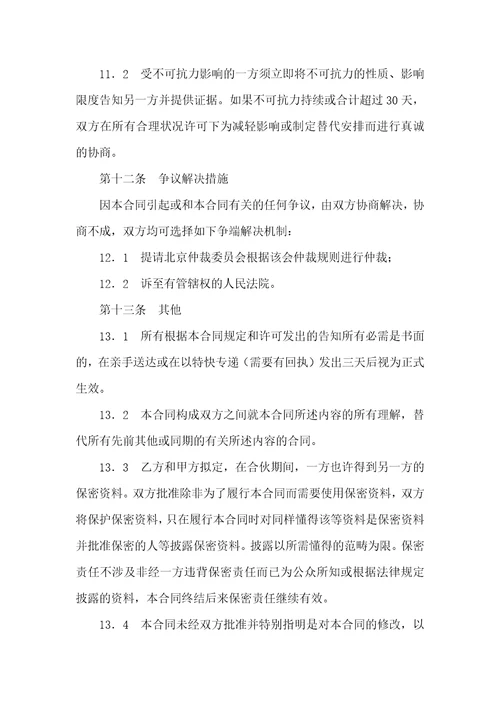 11．2　受不可抗力影响的一方须立即将不可抗力的性质、影响限度告知另一方并提供证据。如果不可抗力持续或合计超过 30 天，双方在所有合理状况许可下为减轻影响或制定替代安排而进行真诚的协商。

第十二条　争议解决措施

因本合同引起或和本合同有关的任何争议，由双方协商解决，协商不成，双方均可选择如下争端解决机制：

12．1　提请北京仲裁委员会根据该会仲裁规则进行仲裁；

12．2　诉至有管辖权的人民法院。

第十三条　其他

13．1　所有根据本合同规定和许可发出的告知所有必需是书面的，在亲手送达或在以特快专递（需要有回执）发出三天后视为正式生效。

13．2　本合同构成双方之间就本合同所述内容的所有理解，替代所有先前其他或同期的有关所述内容的合同。

13．3　乙方和甲方拟定，在合伙期间，一方也许得到另一方的保密资料。双方批准除非为了履行本合同而需要使用保密资料，双方将保护保密资料，只在履行本合同时对同样懂得该等资料是保密资料并批准保密的人等披露保密资料。披露以所需懂得的范畴为限。保密责任不涉及非经一方违背保密责任而已为公众所知或根据法律规定披露的资料，本合同终结后来保密责任继续有效。

13．4　本合同未经双方批准并特别指明是对本合同的修改，以